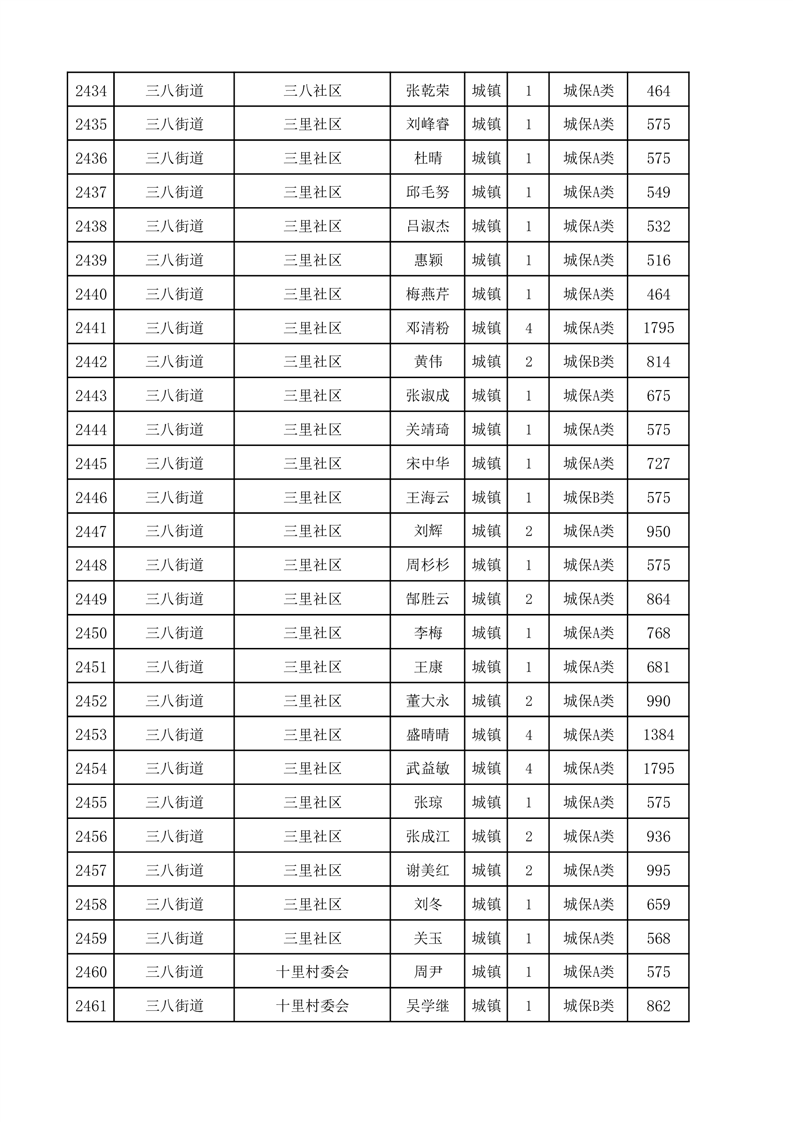 | 2434 | 三八街道 | 三八社区 | 张乾荣 | 城镇 | 1 | 城保A类 | 464 |
|---|---|---|---|---|---|---|---|
| 2435 | 三八街道 | 三里社区 | 刘峰睿 | 城镇 | 1 | 城保A类 | 575 |
| 2436 | 三八街道 | 三里社区 | 杜晴 | 城镇 | 1 | 城保A类 | 575 |
| 2437 | 三八街道 | 三里社区 | 邱毛努 | 城镇 | 1 | 城保A类 | 549 |
| 2438 | 三八街道 | 三里社区 | 吕淑杰 | 城镇 | 1 | 城保A类 | 532 |
| 2439 | 三八街道 | 三里社区 | 惠颖 | 城镇 | 1 | 城保A类 | 516 |
| 2440 | 三八街道 | 三里社区 | 梅燕芹 | 城镇 | 1 | 城保A类 | 464 |
| 2441 | 三八街道 | 三里社区 | 邓清粉 | 城镇 | 4 | 城保A类 | 1795 |
| 2442 | 三八街道 | 三里社区 | 黄伟 | 城镇 | 2 | 城保B类 | 814 |
| 2443 | 三八街道 | 三里社区 | 张淑成 | 城镇 | 1 | 城保A类 | 675 |
| 2444 | 三八街道 | 三里社区 | 关靖琦 | 城镇 | 1 | 城保A类 | 575 |
| 2445 | 三八街道 | 三里社区 | 宋中华 | 城镇 | 1 | 城保A类 | 727 |
| 2446 | 三八街道 | 三里社区 | 王海云 | 城镇 | 1 | 城保B类 | 575 |
| 2447 | 三八街道 | 三里社区 | 刘辉 | 城镇 | 2 | 城保A类 | 950 |
| 2448 | 三八街道 | 三里社区 | 周杉杉 | 城镇 | 1 | 城保A类 | 575 |
| 2449 | 三八街道 | 三里社区 | 郜胜云 | 城镇 | 2 | 城保A类 | 864 |
| 2450 | 三八街道 | 三里社区 | 李梅 | 城镇 | 1 | 城保A类 | 768 |
| 2451 | 三八街道 | 三里社区 | 王康 | 城镇 | 1 | 城保A类 | 681 |
| 2452 | 三八街道 | 三里社区 | 董大永 | 城镇 | 2 | 城保A类 | 990 |
| 2453 | 三八街道 | 三里社区 | 盛晴晴 | 城镇 | 4 | 城保A类 | 1384 |
| 2454 | 三八街道 | 三里社区 | 武益敏 | 城镇 | 4 | 城保A类 | 1795 |
| 2455 | 三八街道 | 三里社区 | 张琼 | 城镇 | 1 | 城保A类 | 575 |
| 2456 | 三八街道 | 三里社区 | 张成江 | 城镇 | 2 | 城保A类 | 936 |
| 2457 | 三八街道 | 三里社区 | 谢美红 | 城镇 | 2 | 城保A类 | 995 |
| 2458 | 三八街道 | 三里社区 | 刘冬 | 城镇 | 1 | 城保A类 | 659 |
| 2459 | 三八街道 | 三里社区 | 关玉 | 城镇 | 1 | 城保A类 | 568 |
| 2460 | 三八街道 | 十里村委会 | 周尹 | 城镇 | 1 | 城保A类 | 575 |
| 2461 | 三八街道 | 十里村委会 | 吴学继 | 城镇 | 1 | 城保B类 | 862 |